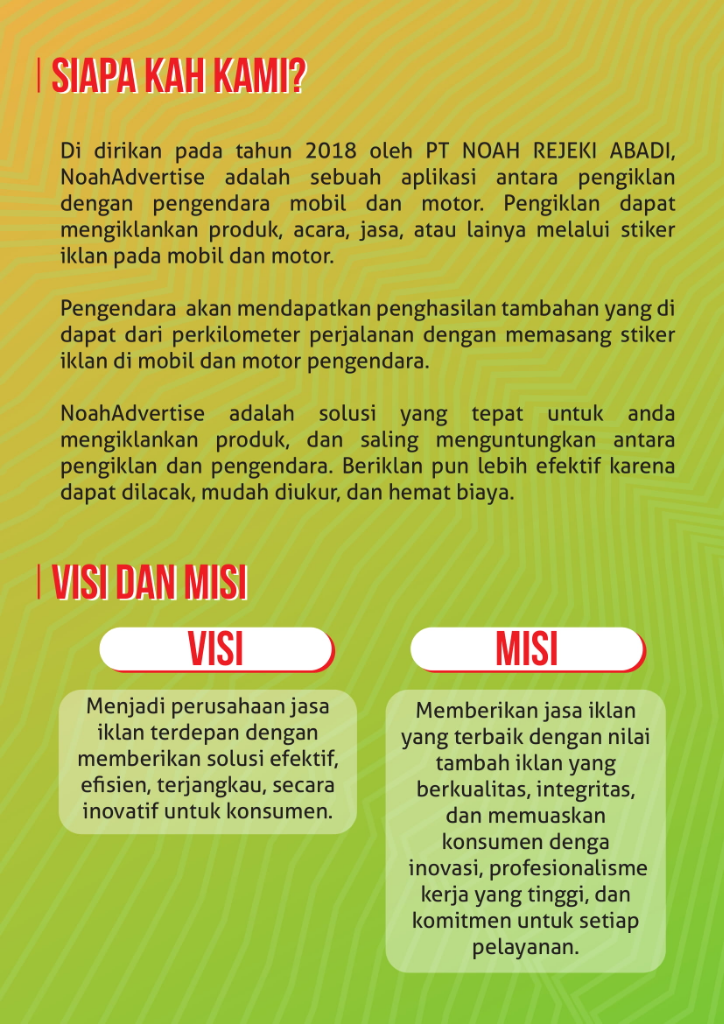 SIAPA KAH KAMI?

Di dirikan pada tahun 2018 oleh PT NOAH REJEKI ABADI, NoahAdvertise adalah sebuah aplikasi antara pengiklan dengan pengendara mobil dan motor. Pengiklan dapat mengiklankan produk, acara, jasa, atau lainya melalui stiker iklan pada mobil dan motor.

Pengendara akan mendapatkan penghasilan tambahan yang di dapat dari perkilometer perjalanan dengan memasang stiker iklan di mobil dan motor pengendara.

NoahAdvertise adalah solusi yang tepat untuk anda mengiklankan produk, dan saling menguntungkan antara pengiklan dan pengendara. Beriklan pun lebih efektif karena dapat dilacak, mudah diukur, dan hemat biaya.

VISI DAN MISI

VISI

Menjadi perusahaan jasa iklan terdepan dengan memberikan solusi efektif, efisien, terjangkau, secara inovatif untuk konsumen.

MISI

Memberikan jasa iklan yang terbaik dengan nilai tambah iklan yang berkualitas, integritas, dan memuaskan konsumen denga inovasi, profesionalisme kerja yang tinggi, dan komitmen untuk setiap pelayanan.